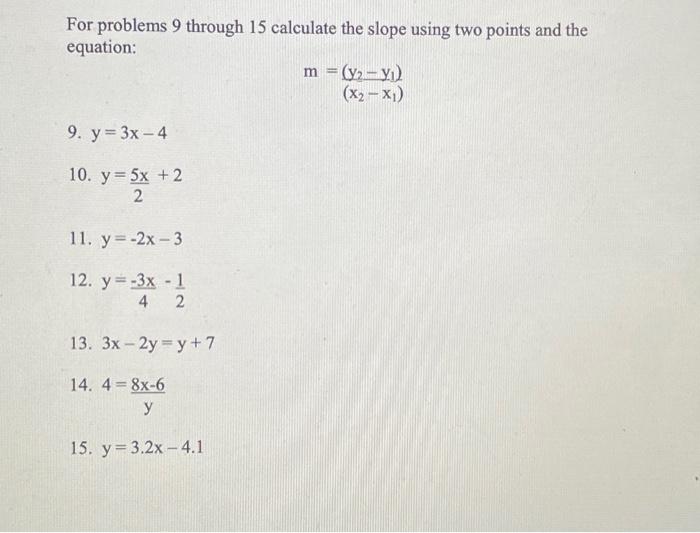 For problems 9 through 15 calculate the slope using two points and the equation:

$m = \frac{(y_2 - y_1)}{(x_2 - x_1)}$

9. $y = 3x - 4$

10. $y = \frac{5x}{2} + 2$

11. $y = -2x - 3$

12. $y = \frac{-3x}{4} - \frac{1}{2}$

13. $3x - 2y = y + 7$

14. $4 = \frac{8x-6}{y}$

15. $y = 3.2x - 4.1$